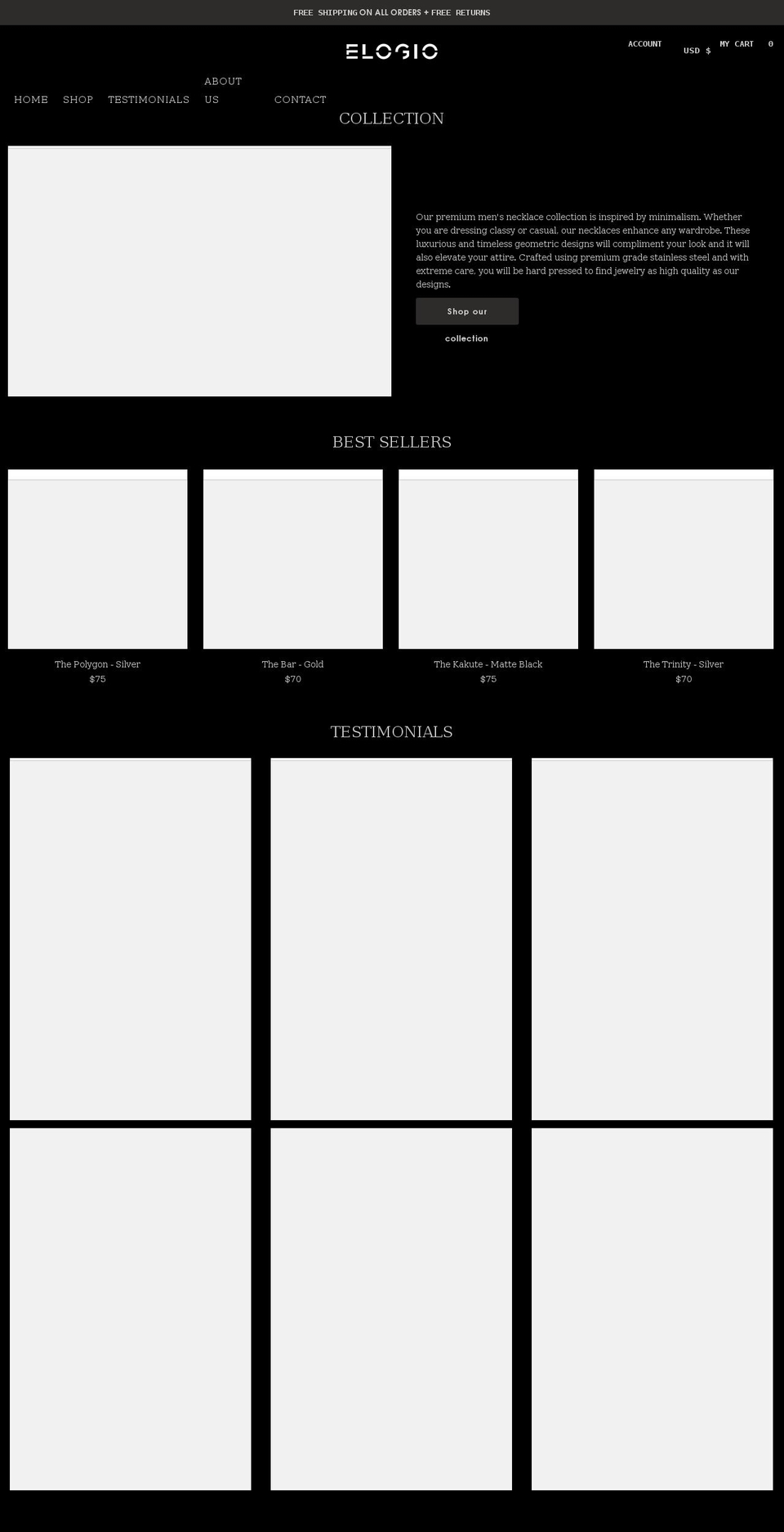 FREE SHIPPING ON ALL ORDERS + FREE RETURNS

ELOGIO

ACCOUNT USD $ MY CART 0

HOME SHOP TESTIMONIALS ABOUT US CONTACT

COLLECTION

Our premium men's necklace collection is inspired by minimalism. Whether you are dressing classy or casual, our necklaces enhance any wardrobe. These luxurious and timeless geometric designs will compliment your look and it will also elevate your attire. Crafted using premium grade stainless steel and with extreme care, you will be hard pressed to find jewelry as high quality as our designs.

Shop our collection

BEST SELLERS

The Polygon - Silver
$75

The Bar - Gold
$70

The Kakute - Matte Black
$75

The Trinity - Silver
$70

TESTIMONIALS